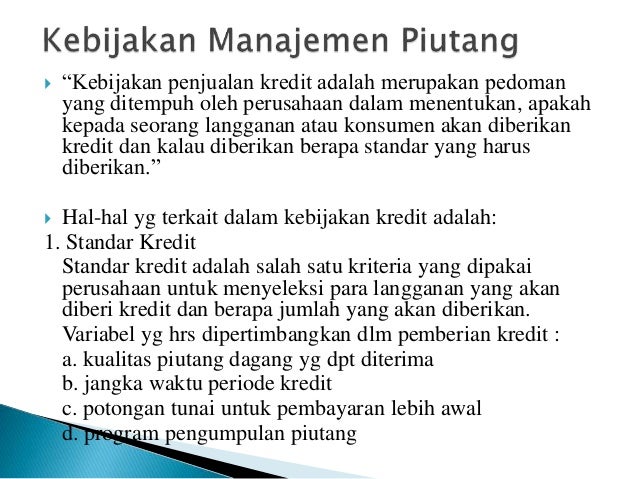 Kebijakan Manajemen Piutang

“Kebijakan penjualan kredit adalah merupakan pedoman yang ditempuh oleh perusahaan dalam menentukan, apakah kepada seorang langganan atau konsumen akan diberikan kredit dan kalau diberikan berapa standar yang harus diberikan.”

Hal-hal yg terkait dalam kebijakan kredit adalah:

1. Standar Kredit

Standar kredit adalah salah satu kriteria yang dipakai perusahaan untuk menyeleksi para langganan yang akan diberi kredit dan berapa jumlah yang akan diberikan.

Variabel yg hrs dipertimbangkan dlm pemberian kredit :

a. kualitas piutang dagang yg dpt diterima

b. jangka waktu periode kredit

c. potongan tunai untuk pembayaran lebih awal

d. program pengumpulan piutang